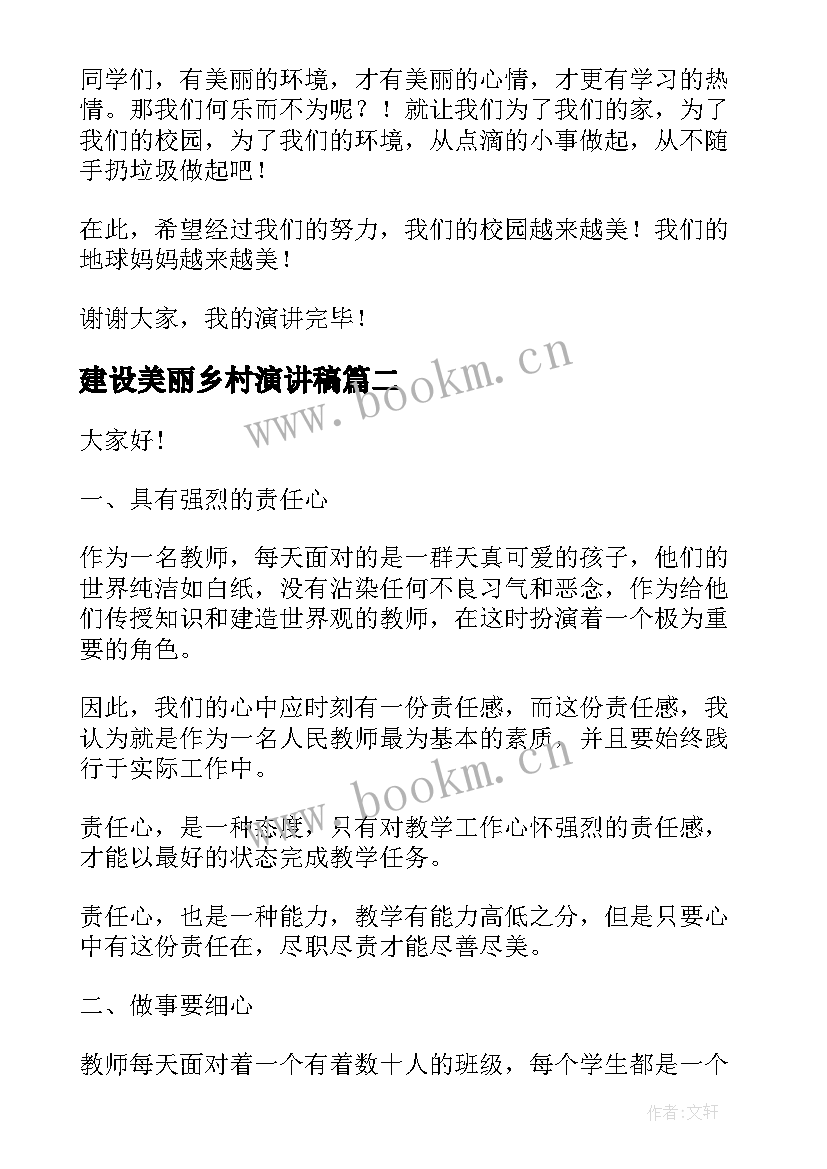 同学们，有美丽的环境，才有美丽的心情，才更有学习的热情。那我们何乐而不为呢？！就让我们为了我们的家，为了我们的校园，为了我们的环境，从点滴的小事做起，从不随手扔垃圾做起吧！

在此，希望经过我们的努力，我们的校园越来越美！我们的地球妈妈越来越美！

谢谢大家，我的演讲完毕！

建设美丽乡村演讲稿篇二

www.bookm.cn

大家好！

一、具有强烈的责任心

作为一名教师，每天面对的是一群天真可爱的孩子，他们的世界纯洁如白纸，没有沾染任何不良习气和恶念，作为给他们传授知识和建造世界观的教师，在这时扮演着一个极为重要的角色。

因此，我们的心中应时刻有一份责任感，而这份责任感，我认为就是作为一名人民教师最为基本的素质，并且要始终践行于实际工作中。

www.bookm.cn

责任心，是一种态度，只有对教学工作心怀强烈的责任感，才能以最好的状态完成教学任务。

责任心，也是一种能力，教学有能力高低之分，但是只要心中有这份责任在，尽职尽责才能尽善尽美。

二、做事要细心

教师每天面对着一个有着数十人的班级，每个学生都是一个

作者:文轩